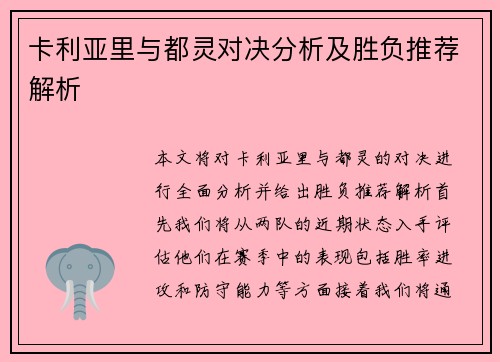 卡利亚里与都灵对决分析及胜负推荐解析

本文将对卡利亚里与都灵的对决进行全面分析并给出胜负推荐解析首先我们将从两队的近期状态入手评估他们在赛季中的表现包括胜率进攻和防守能力等方面接着我们将通